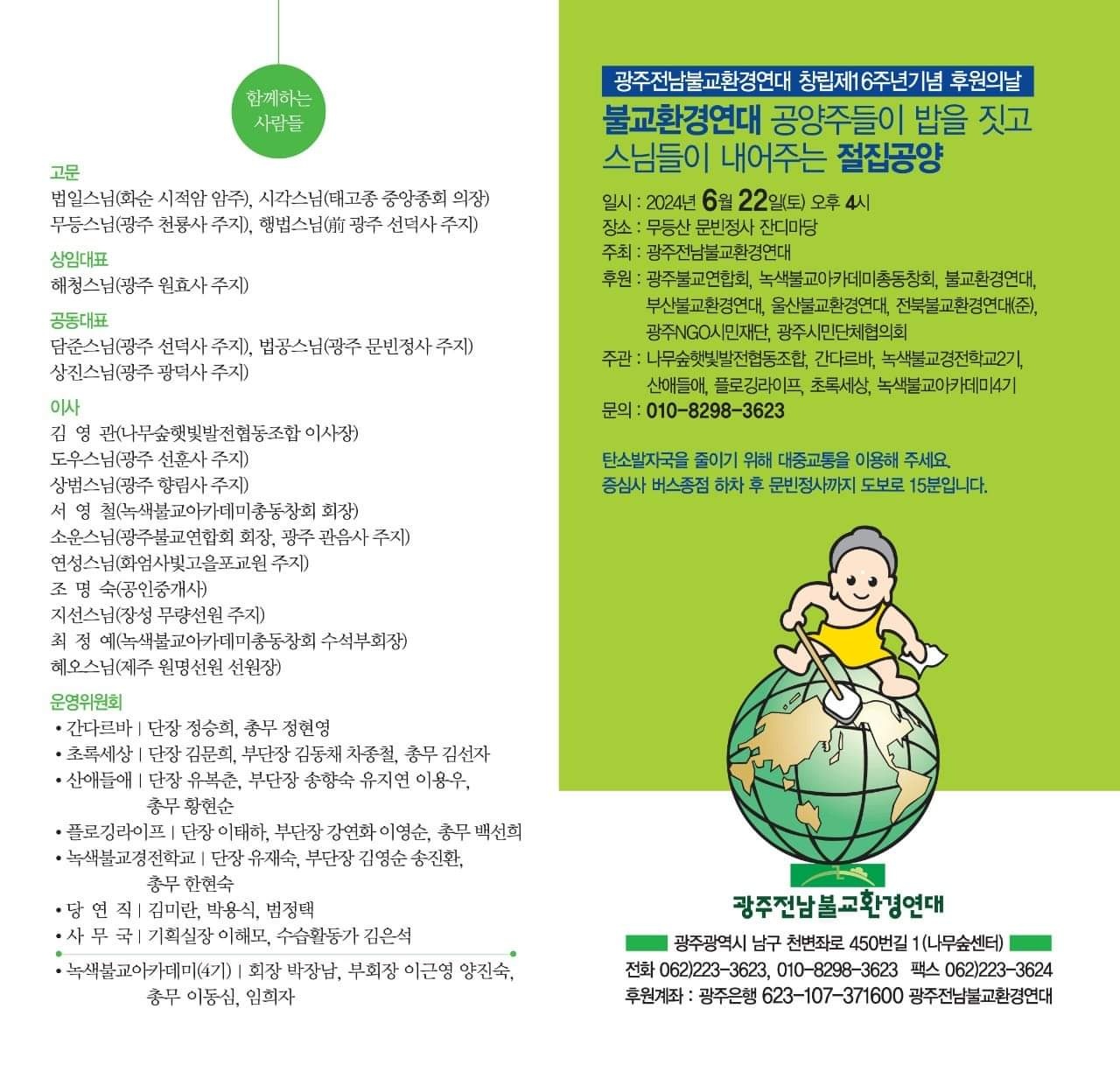 함께하는 사람들

고문
법일스님(화순 시적암 암주), 시각스님(태고종 중앙종회 의장)
무등스님(광주 천룡사 주지), 행법스님(前 광주 선덕사 주지)

상임대표
해청스님(광주 원효사 주지)

공동대표
담준스님(광주 선덕사 주지), 법공스님(광주 문빈정사 주지)
상진스님(광주 광덕사 주지)

이사
김 영 관(나무숲햇빛발전협동조합 이사장)
도우스님(광주 선훈사 주지)
상범스님(광주 향림사 주지)
서 영 철(녹색불교아카데미총동창회 회장)
소운스님(광주불교연합회 회장, 광주 관음사 주지)
연성스님(화엄사빛고을포교원 주지)
조 명 숙(공인중개사)
지선스님(장성 무량선원 주지)
최 정 예(녹색불교아카데미총동창회 수석부회장)
혜오스님(제주 원명선원 선원장)

운영위원회
• 간다르바 | 단장 정승희, 총무 정현영
• 초록세상 | 단장 김문희, 부단장 김동채 차종철, 총무 김선자
• 산애들애 | 단장 유복춘, 부단장 송향숙 유지연 이용우, 총무 황현순
• 플로깅라이프 | 단장 이태하, 부단장 강연화 이영순, 총무 백선희
• 녹색불교경전학교 | 단장 유재숙, 부단장 김영순 송진환, 총무 한현숙
• 당 연 직 | 김미란, 박용식, 범정택
• 사 무 국 | 기획실장 이해모, 수습활동가 김은석
• 녹색불교아카데미(4기) | 회장 박장남, 부회장 이근영 양진숙, 총무 이동심, 임희자

광주전남불교환경연대 창립제16주년기념 후원의날
불교환경연대 공양주들이 밥을 짓고 스님들이 내어주는 절집공양

일시 : 2024년 6월 22일(토) 오후 4시
장소 : 무등산 문빈정사 잔디마당
주최 : 광주전남불교환경연대
후원 : 광주불교연합회, 녹색불교아카데미총동창회, 불교환경연대, 부산불교환경연대, 울산불교환경연대, 전북불교환경연대(준), 광주NGO시민재단, 광주시민단체협의회
주관 : 나무숲햇빛발전협동조합, 간다르바, 녹색불교경전학교2기, 산애들애, 플로깅라이프, 초록세상, 녹색불교아카데미4기
문의 : 010-8298-3623

탄소발자국을 줄이기 위해 대중교통을 이용해 주세요.
증심사 버스종점 하차 후 문빈정사까지 도보로 15분입니다.

광주전남불교환경연대
광주광역시 남구 천변좌로 450번길 1 (나무숲센터)
전화 062)223-3623, 010-8298-3623 팩스 062)223-3624
후원계좌 : 광주은행 623-107-371600 광주전남불교환경연대